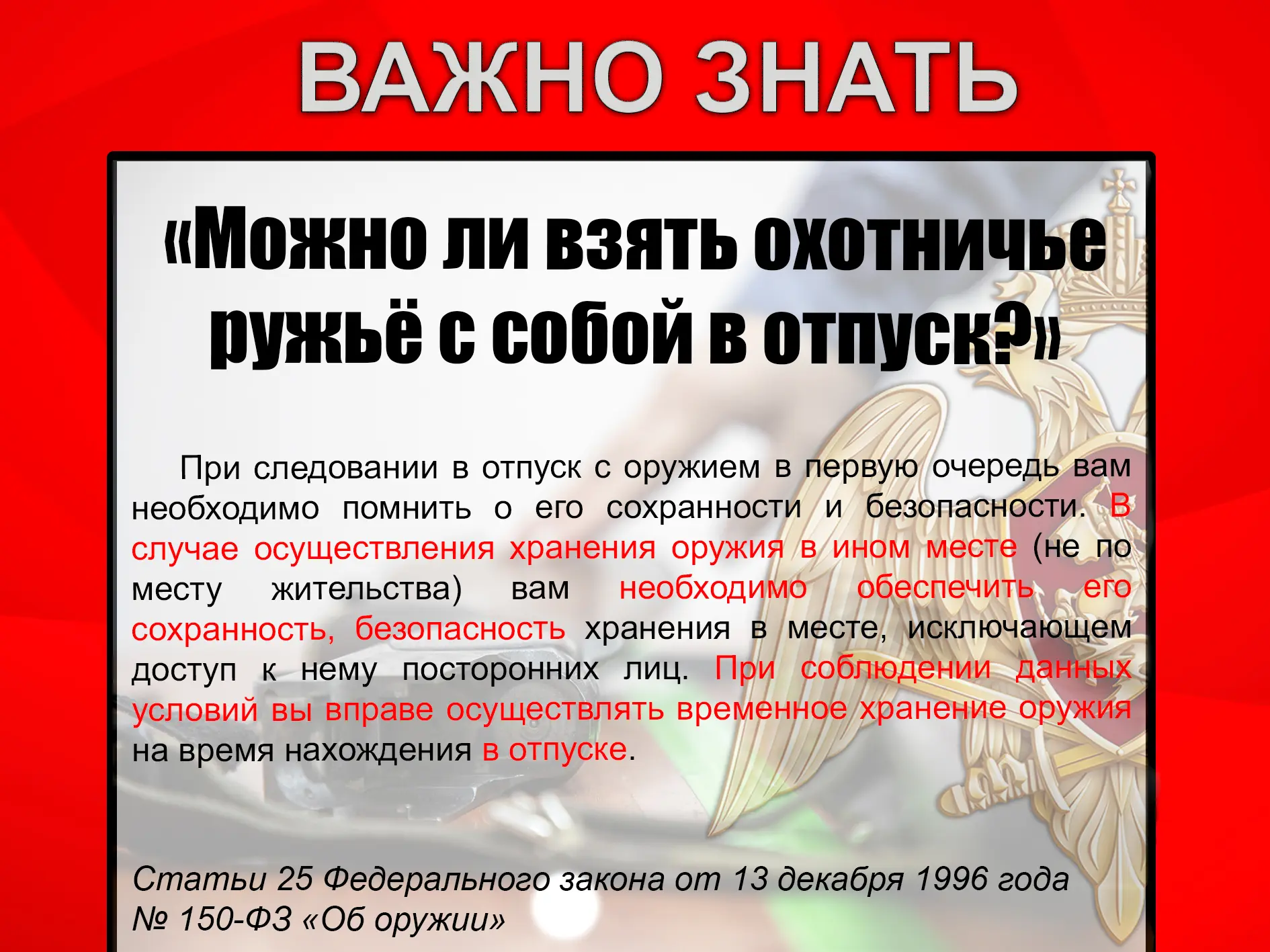 ВАЖНО ЗНАТЬ

«Можно ли взять охотничье ружьё с собой в отпуск?»

При следовании в отпуск с оружием в первую очередь вам необходимо помнить о его сохранности и безопасности. В случае осуществления хранения оружия в ином месте (не по месту жительства) вам необходимо обеспечить его сохранность, безопасность хранения в месте, исключающем доступ к нему посторонних лиц. При соблюдении данных условий вы вправе осуществлять временное хранение оружия на время нахождения в отпуске.

Статьи 25 Федерального закона от 13 декабря 1996 года № 150-ФЗ «Об оружии»